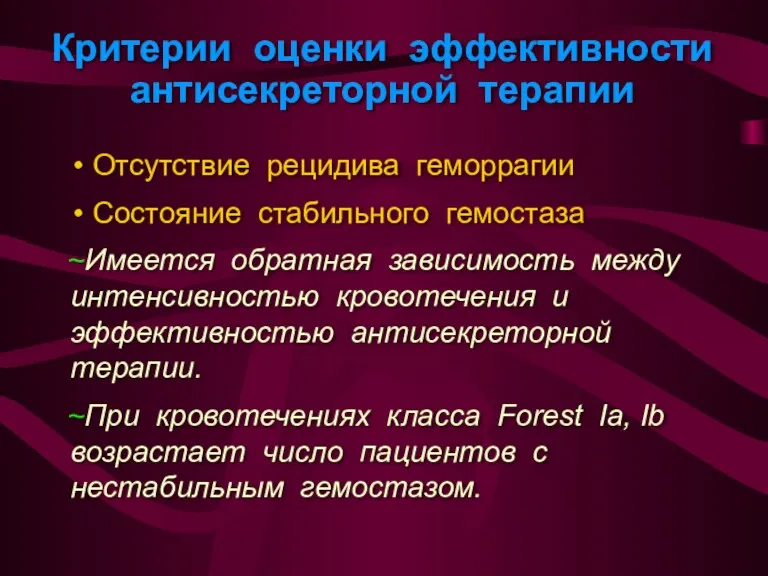 Критерии оценки эффективности антисекреторной терапии

• Отсутствие рецидива геморрагии

• Состояние стабильного гемостаза

~Имеется обратная зависимость между интенсивностью кровотечения и эффективностью антисекреторной терапии.

~При кровотечениях класса Forest Ia, Ib возрастает число пациентов с нестабильным гемостазом.